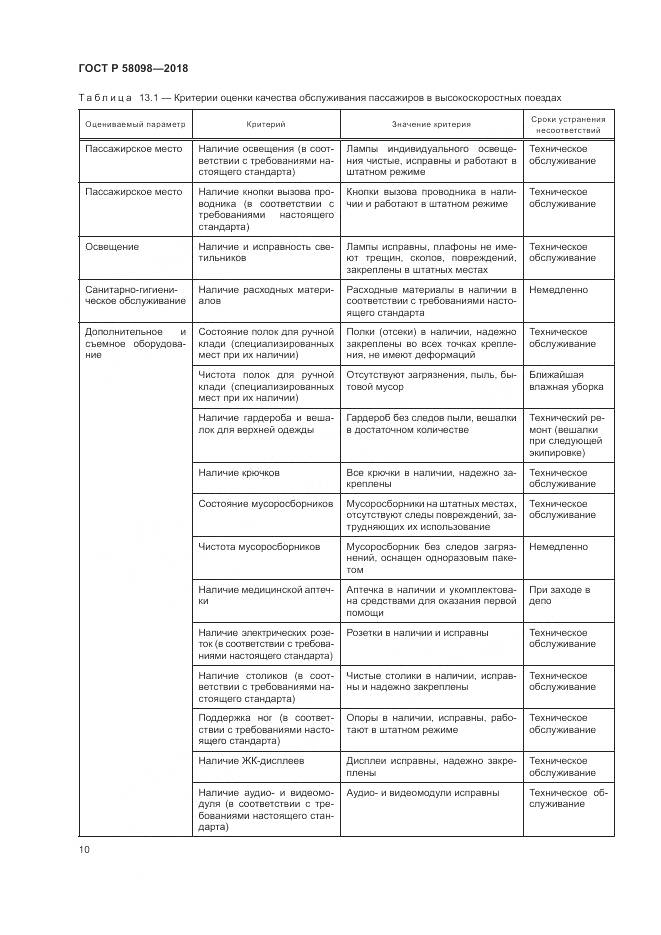 ГОСТ Р 58098—2018

Таблица 13.1 — Критерии оценки качества обслуживания пассажиров в высокоскоростных поездах

| Оцениваемый параметр | Критерий | Значение критерия | Сроки устранения несоответствий |
|---|---|---|---|
| Пассажирское место | Наличие освещения (в соответствии с требованиями настоящего стандарта) | Лампы индивидуального освещения чистые, исправны и работают в штатном режиме | Техническое обслуживание |
| Пассажирское место | Наличие кнопки вызова проводника (в соответствии с требованиями настоящего стандарта) | Кнопки вызова проводника в наличии и работают в штатном режиме | Техническое обслуживание |
| Освещение | Наличие и исправность светильников | Лампы исправны, плафоны не имеют трещин, сколов, повреждений, закреплены в штатных местах | Техническое обслуживание |
| Санитарно-гигиеническое обслуживание | Наличие расходных материалов | Расходные материалы в наличии в соответствии с требованиями настоящего стандарта | Немедленно |
| Дополнительное и съемное оборудование | Состояние полок для ручной клади (специализированных мест при их наличии) | Полки (отсеки) в наличии, надежно закреплены во всех точках крепления, не имеют деформаций | Техническое обслуживание |
| | Чистота полок для ручной клади (специализированных мест при их наличии) | Отсутствуют загрязнения, пыль, бытовой мусор | Ближайшая влажная уборка |
| | Наличие гардероба и вешалок для верхней одежды | Гардероб без следов пыли, вешалки в достаточном количестве | Технический ремонт (вешалки при следующей экипировке) |
| | Наличие крючков | Все крючки в наличии, надежно закреплены | Техническое обслуживание |
| | Состояние мусоросборников | Мусоросборники на штатных местах, отсутствуют следы повреждений, затрудняющих их использование | Техническое обслуживание |
| | Чистота мусоросборников | Мусоросборник без следов загрязнений, оснащен одноразовым пакетом | Немедленно |
| | Наличие медицинской аптечки | Аптечка в наличии и укомплектована средствами для оказания первой помощи | При заходе в депо |
| | Наличие электрических розеток (в соответствии с требованиями настоящего стандарта) | Розетки в наличии и исправны | Техническое обслуживание |
| | Наличие столиков (в соответствии с требованиями настоящего стандарта) | Чистые столики в наличии, исправны и надежно закреплены | Техническое обслуживание |
| | Поддержка ног (в соответствии с требованиями настоящего стандарта) | Опоры в наличии, исправны, работают в штатном режиме | Техническое обслуживание |
| | Наличие ЖК-дисплеев | Дисплеи исправны, надежно закреплены | Техническое обслуживание |
| | Наличие аудио- и видеомодуля (в соответствии с требованиями настоящего стандарта) | Аудио- и видеомодули исправны | Техническое обслуживание |

10